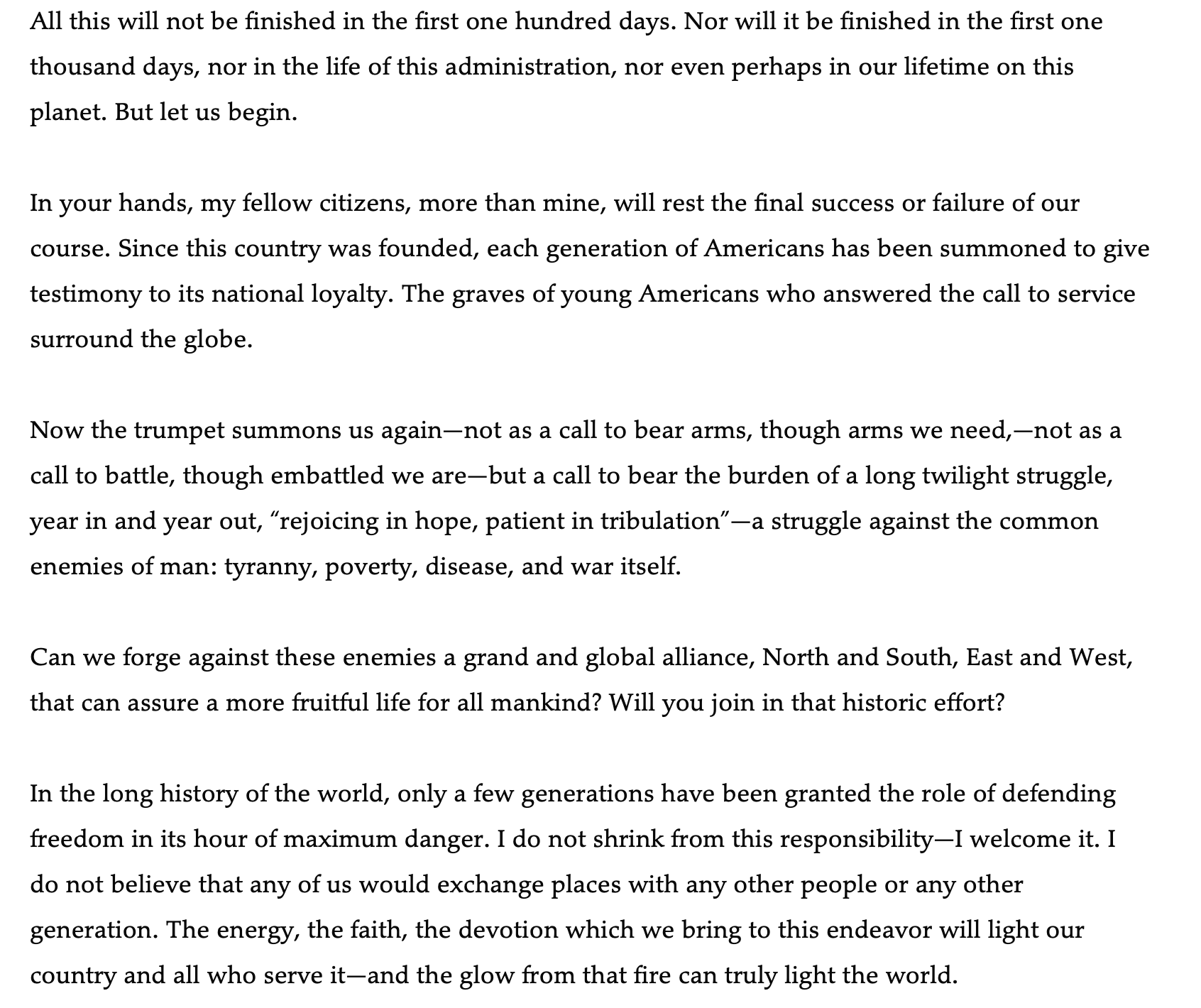 All this will not be finished in the first one hundred days. Nor will it be finished in the first one thousand days, nor in the life of this administration, nor even perhaps in our lifetime on this planet. But let us begin.

In your hands, my fellow citizens, more than mine, will rest the final success or failure of our course. Since this country was founded, each generation of Americans has been summoned to give testimony to its national loyalty. The graves of young Americans who answered the call to service surround the globe.

Now the trumpet summons us again—not as a call to bear arms, though arms we need,—not as a call to battle, though embattled we are—but a call to bear the burden of a long twilight struggle, year in and year out, “rejoicing in hope, patient in tribulation”—a struggle against the common enemies of man: tyranny, poverty, disease, and war itself.

Can we forge against these enemies a grand and global alliance, North and South, East and West, that can assure a more fruitful life for all mankind? Will you join in that historic effort?

In the long history of the world, only a few generations have been granted the role of defending freedom in its hour of maximum danger. I do not shrink from this responsibility—I welcome it. I do not believe that any of us would exchange places with any other people or any other generation. The energy, the faith, the devotion which we bring to this endeavor will light our country and all who serve it—and the glow from that fire can truly light the world.